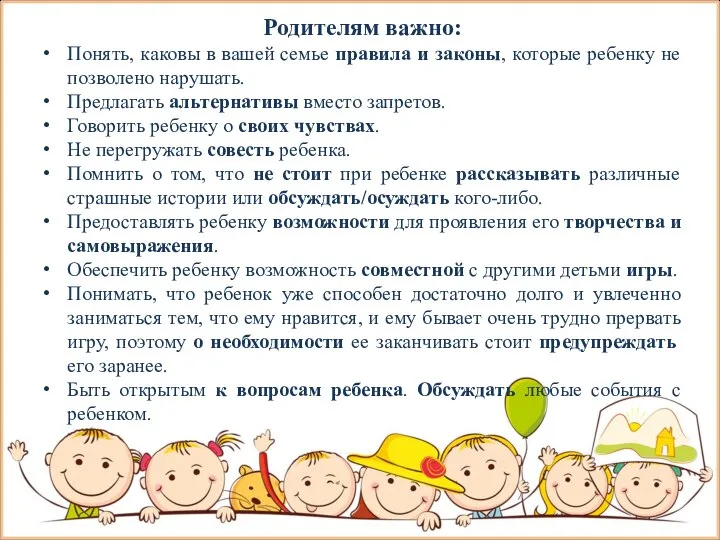 Родителям важно:

• Понять, каковы в вашей семье правила и законы, которые ребенку не позволено нарушать.
• Предлагать альтернативы вместо запретов.
• Говорить ребенку о своих чувствах.
• Не перегружать совесть ребенка.
• Помнить о том, что не стоит при ребенке рассказывать различные страшные истории или обсуждать/осуждать кого-либо.
• Предоставлять ребенку возможности для проявления его творчества и самовыражения.
• Обеспечить ребенку возможность совместной с другими детьми игры.
• Понимать, что ребенок уже способен достаточно долго и увлеченно заниматься тем, что ему нравится, и ему бывает очень трудно прервать игру, поэтому о необходимости ее заканчивать стоит предупреждать его заранее.
• Быть открытым к вопросам ребенка. Обсуждать любые события с ребенком.